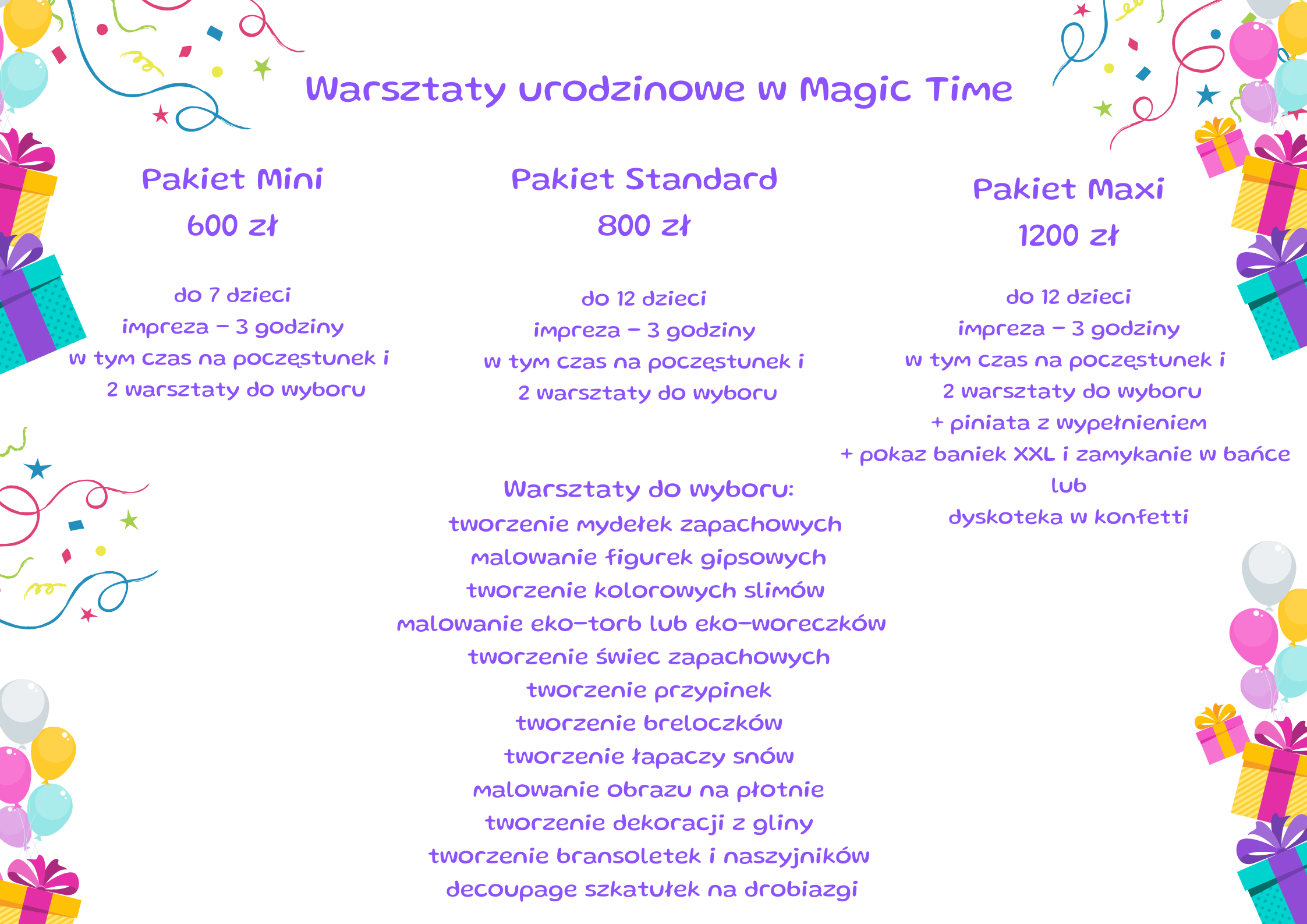 Warsztaty urodzinowe w Magic Time

Pakiet Mini
600 zł

do 7 dzieci
impreza - 3 godziny
w tym czas na poczęstunek i
2 warsztaty do wyboru

Pakiet Standard
800 zł

do 12 dzieci
impreza - 3 godziny
w tym czas na poczęstunek i
2 warsztaty do wyboru

Warsztaty do wyboru:
tworzenie mydełek zapachowych
malowanie figurek gipsowych
tworzenie kolorowych slimów
malowanie eko-torb lub eko-woreczków
tworzenie świec zapachowych
tworzenie przypinek
tworzenie breloczków
tworzenie łapaczy snów
malowanie obrazu na płotnie
tworzenie dekoracji z gliny
tworzenie bransoletek i naszyjników
decoupage szkatułek na drobiazgi

Pakiet Maxi
1200 zł

do 12 dzieci
impreza - 3 godziny
w tym czas na poczęstunek i
2 warsztaty do wyboru
+ piniata z wypełnieniem
+ pokaz baniek XXL i zamykanie w bańce
lub
dyskoteka w konfetti